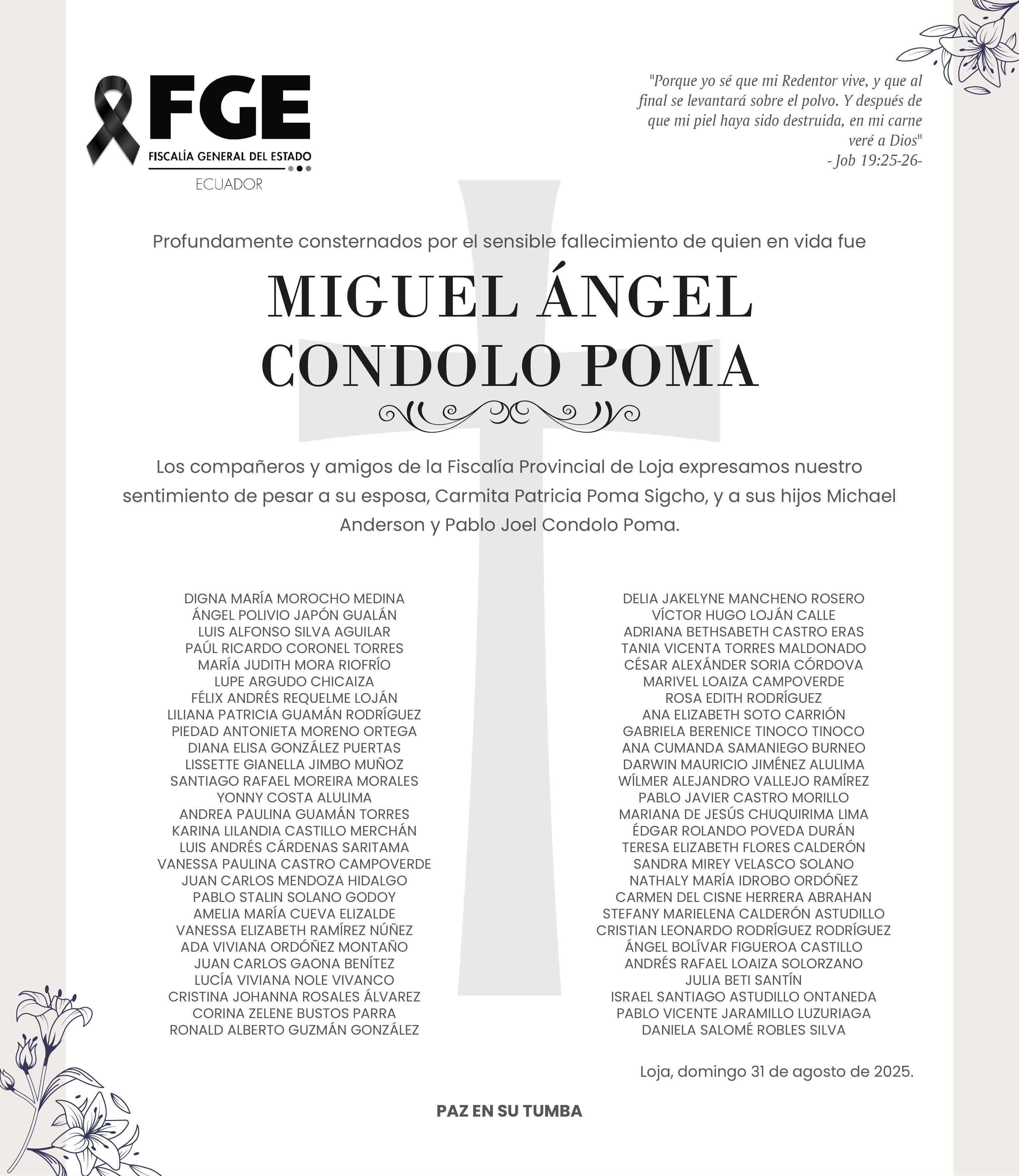 FGE
FISCALÍA GENERAL DEL ESTADO
ECUADOR

"Porque yo sé que mi Redentor vive, y que al final se levantará sobre el polvo. Y después de que mi piel haya sido destruida, en mi carne veré a Dios"
- Job 19:25-26-

Profundamente consternados por el sensible fallecimiento de quien en vida fue

MIGUEL ÁNGEL CONDOLO POMA

Los compañeros y amigos de la Fiscalía Provincial de Loja expresamos nuestro sentimiento de pesar a su esposa, Carmita Patricia Poma Sigcho, y a sus hijos Michael Anderson y Pablo Joel Condolo Poma.

DIGNA MARÍA MOROCHO MEDINA
ÁNGEL POLIVIO JAPÓN GUALÁN
LUIS ALFONSO SILVA AGUILAR
PAÚL RICARDO CORONEL TORRES
MARÍA JUDITH MORA RIOFRÍO
LUPE ARGUDO CHICAIZA
FÉLIX ANDRÉS REQUELME LOJÁN
LILIANA PATRICIA GUAMÁN RODRÍGUEZ
PIEDAD ANTONIETA MORENO ORTEGA
DIANA ELISA GONZÁLEZ PUERTAS
LISSETTE GIANELLA JIMBO MUÑOZ
SANTIAGO RAFAEL MOREIRA MORALES
YONNY COSTA ALULIMA
ANDREA PAULINA GUAMÁN TORRES
KARINA LILANDIA CASTILLO MERCHÁN
LUIS ANDRÉS CÁRDENAS SARITAMA
VANESSA PAULINA CASTRO CAMPOVERDE
JUAN CARLOS MENDOZA HIDALGO
PABLO STALIN SOLANO GODOY
AMELIA MARÍA CUEVA ELIZALDE
VANESSA ELIZABETH RAMÍREZ NÚÑEZ
ADA VIVIANA ORDÓÑEZ MONTAÑO
JUAN CARLOS GAONA BENÍTEZ
LUCÍA VIVIANA NOLE VIVANCO
CRISTINA JOHANNA ROSALES ÁLVAREZ
CORINA ZELENE BUSTOS PARRA
RONALD ALBERTO GUZMÁN GONZÁLEZ

DELIA JAKELYNE MANCHENO ROSERO
VÍCTOR HUGO LOJÁN CALLE
ADRIANA BETHSABETH CASTRO ERAS
TANIA VICENTA TORRES MALDONADO
CÉSAR ALEXÁNDER SORIA CÓRDOVA
MARIVEL LOAIZA CAMPOVERDE
ROSA EDITH RODRÍGUEZ
ANA ELIZABETH SOTO CARRIÓN
GABRIELA BERENICE TINOCO TINOCO
ANA CUMANDA SAMANIEGO BURNEO
DARWIN MAURICIO JIMÉNEZ ALULIMA
WÍLMER ALEJANDRO VALLEJO RAMÍREZ
PABLO JAVIER CASTRO MORILLO
MARIANA DE JESÚS CHUQUIRIMA LIMA
ÉDGAR ROLANDO POVEDA DURÁN
TERESA ELIZABETH FLORES CALDERÓN
SANDRA MIREY VELASCO SOLANO
NATHALY MARÍA IDROBO ORDÓÑEZ
CARMEN DEL CISNE HERRERA ABRAHAN
STEFANY MARIELENA CALDERÓN ASTUDILLO
CRISTIAN LEONARDO RODRÍGUEZ RODRÍGUEZ
ÁNGEL BOLÍVAR FIGUEROA CASTILLO
ANDRÉS RAFAEL LOAIZA SOLORZANO
JULIA BETI SANTÍN
ISRAEL SANTIAGO ASTUDILLO ONTANEDA
PABLO VICENTE JARAMILLO LUZURIAGA
DANIELA SALOMÉ ROBLES SILVA

Loja, domingo 31 de agosto de 2025.

PAZ EN SU TUMBA